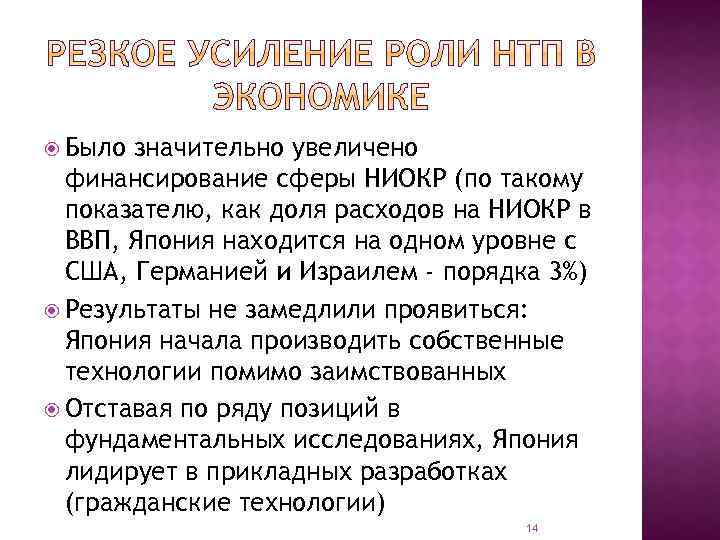 РЕЗКОЕ УСИЛЕНИЕ РОЛИ НТП В ЭКОНОМИКЕ

Было значительно увеличено финансирование сферы НИОКР (по такому показателю, как доля расходов на НИОКР в ВВП, Япония находится на одном уровне с США, Германией и Израилем - порядка 3%)

Результаты не замедлили проявиться: Япония начала производить собственные технологии помимо заимствованных

Отставая по ряду позиций в фундаментальных исследованиях, Япония лидирует в прикладных разработках (гражданские технологии)

14